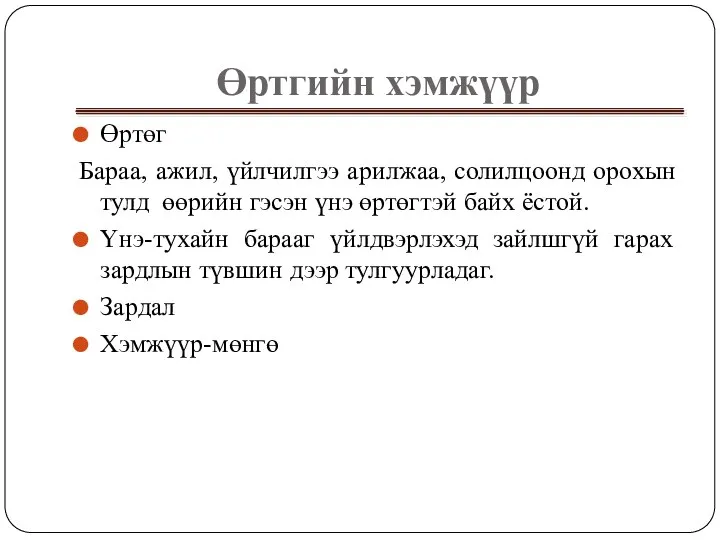 Өртгийн хэмжүүр

Өртөг

Бараа, ажил, үйлчилгээ арилжаа, солилцоонд орохын тулд өөрийн гэсэн үнэ өртөгтэй байх ёстой.

Үнэ-тухайн барааг үйлдвэрлэхэд зайлшгүй гарах зардлын түвшин дээр тулгуурладаг.

Зардал

Хэмжүүр-мөнгө